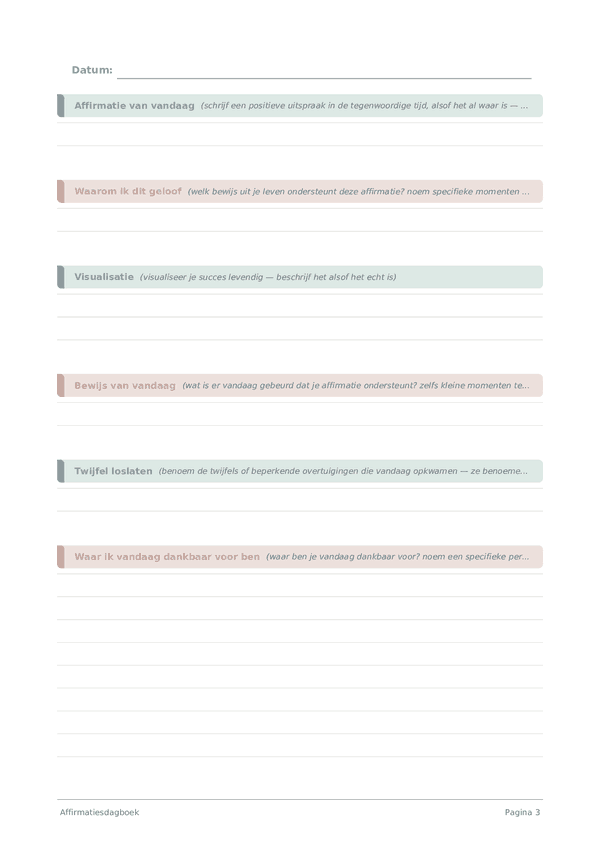 Datum:

Affirmatie van vandaag (schrijf een positieve uitspraak in de tegenwoordige tijd, alsof het al waar is — ...

Waarom ik dit geloof (welk bewijs uit je leven ondersteunt deze affirmatie? noem specifieke momenten ...

Visualisatie (visualiseer je succes levendig — beschrijf het alsof het echt is)

Bewijs van vandaag (wat is er vandaag gebeurd dat je affirmatie ondersteunt? zelfs kleine momenten te...

Twijfel loslaten (benoem de twijfels of beperkende overtuigingen die vandaag opkwamen — ze benoeme...

Waar ik vandaag dankbaar voor ben (waar ben je vandaag dankbaar voor? noem een specifieke per...

Affirmatiesdagboek

Pagina 3